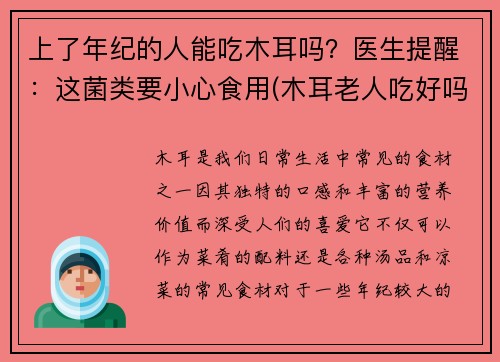 上了年纪的人能吃木耳吗？医生提醒：这菌类要小心食用(木耳老人吃好吗

木耳是我们日常生活中常见的食材之一因其独特的口感和丰富的营养价值而深受人们的喜爱它不仅可以作为菜肴的配料还是各种汤品和凉菜的常见食材对于一些年纪较大的